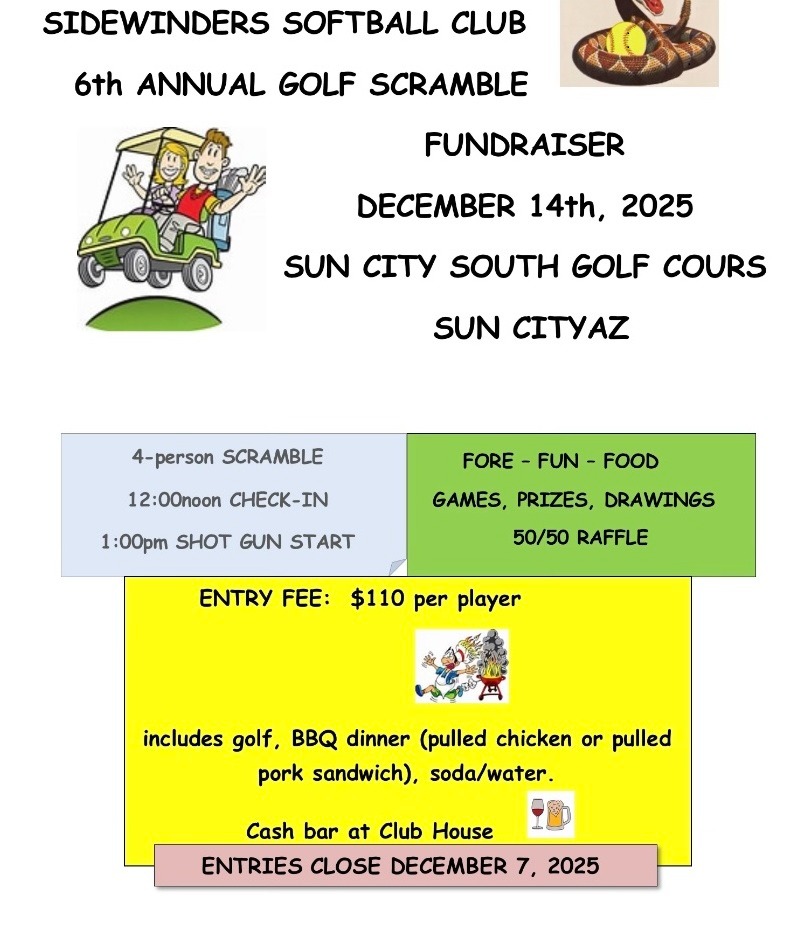 SIDEWINDERS SOFTBALL CLUB

6th ANNUAL GOLF SCRAMBLE

FUNDRAISER

DECEMBER 14th, 2025

SUN CITY SOUTH GOLF COURS

SUN CITYAZ

4-person SCRAMBLE

12:00noon CHECK-IN

1:00pm SHOT GUN START

FORE – FUN – FOOD

GAMES, PRIZES, DRAWINGS

50/50 RAFFLE

ENTRY FEE: $110 per player

includes golf, BBQ dinner (pulled chicken or pulled pork sandwich), soda/water.

Cash bar at Club House

ENTRIES CLOSE DECEMBER 7, 2025